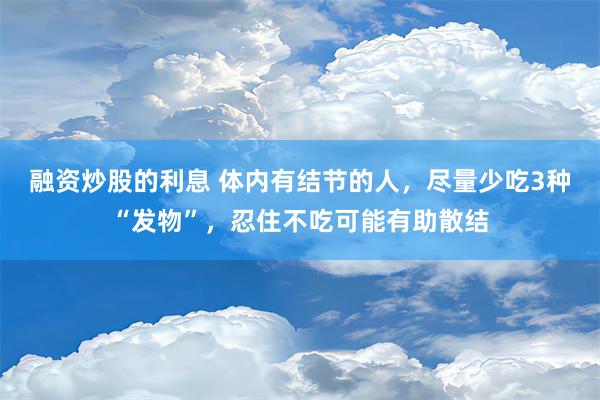 融资炒股的利息 体内有结节的人，尽量少吃3种“发物”，忍住不吃可能有助散结